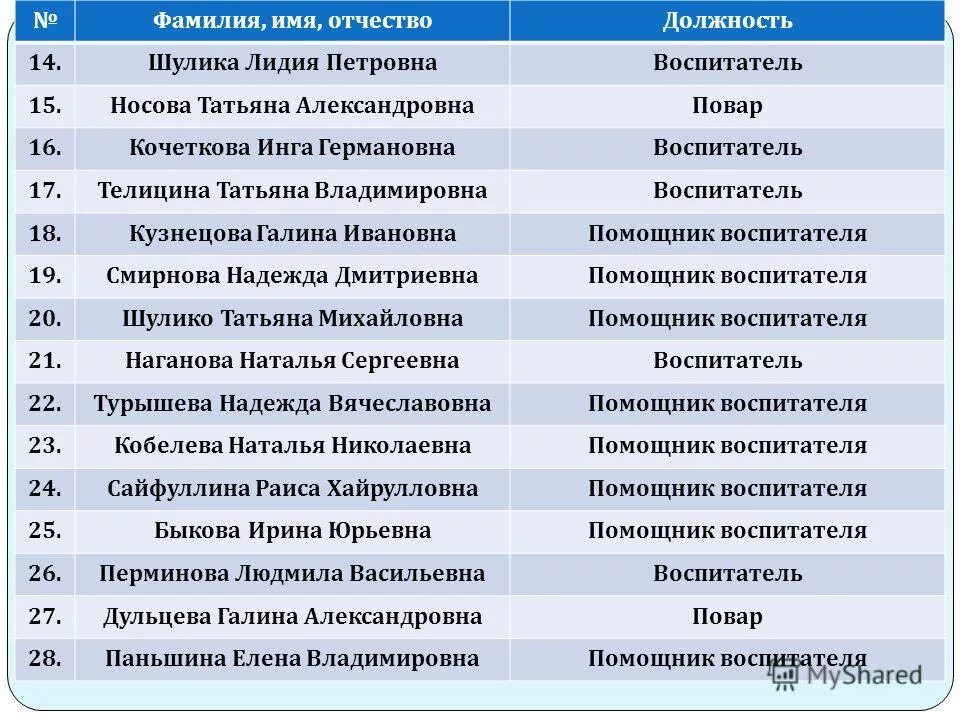 | № | Фамилия, имя, отчество | Должность |
|---|---|---|
| 14. | Шулика Лидия Петровна | Воспитатель |
| 15. | Носова Татьяна Александровна | Повар |
| 16. | Кочеткова Инга Германовна | Воспитатель |
| 17. | Телицина Татьяна Владимировна | Воспитатель |
| 18. | Кузнецова Галина Ивановна | Помощник воспитателя |
| 19. | Смирнова Надежда Дмитриевна | Помощник воспитателя |
| 20. | Шулико Татьяна Михайловна | Помощник воспитателя |
| 21. | Наганова Наталья Сергеевна | Воспитатель |
| 22. | Турышева Надежда Вячеславовна | Помощник воспитателя |
| 23. | Кобелева Наталья Николаевна | Помощник воспитателя |
| 24. | Сайфуллина Раиса Хайрулловна | Помощник воспитателя |
| 25. | Быкова Ирина Юрьевна | Помощник воспитателя |
| 26. | Перминова Людмила Васильевна | Воспитатель |
| 27. | Дульцева Галина Александровна | Повар |
| 28. | Паньшина Елена Владимировна | Помощник воспитателя |

MyShared